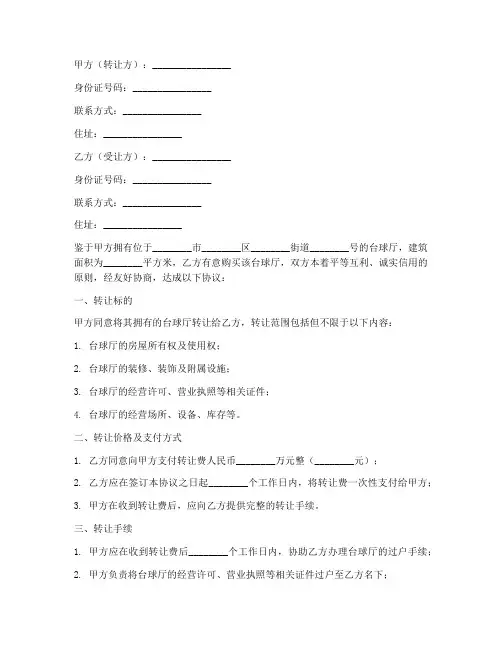 甲方（转让方）：________________

身份证号码：________________

联系方式：________________

住址：________________

乙方（受让方）：________________

身份证号码：________________

联系方式：________________

住址：________________

鉴于甲方拥有位于________市________区________街道________号的台球厅，建筑面积为________平方米，乙方有意购买该台球厅，双方本着平等互利、诚实信用的原则，经友好协商，达成以下协议：

一、转让标的

甲方同意将其拥有的台球厅转让给乙方，转让范围包括但不限于以下内容：

1. 台球厅的房屋所有权及使用权；

2. 台球厅的装修、装饰及附属设施；

3. 台球厅的经营许可、营业执照等相关证件；

4. 台球厅的经营场所、设备、库存等。

二、转让价格及支付方式

1. 乙方同意向甲方支付转让费人民币________万元整（________元）；

2. 乙方应在签订本协议之日起________个工作日内，将转让费一次性支付给甲方；

3. 甲方在收到转让费后，应向乙方提供完整的转让手续。

三、转让手续

1. 甲方应在收到转让费后________个工作日内，协助乙方办理台球厅的过户手续；

2. 甲方负责将台球厅的经营许可、营业执照等相关证件过户至乙方名下；